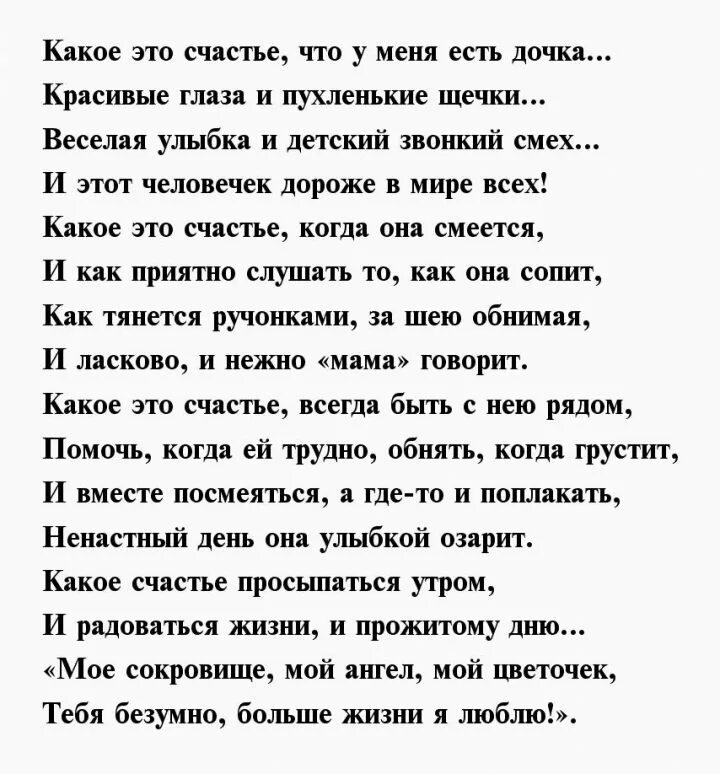 Какое это счастье, что у меня есть дочка...
Красивые глаза и пухленькие щечки...
Веселая улыбка и детский звонкий смех...
И этот человечек дороже в мире всех!
Какое это счастье, когда она смеется,
И как приятно слушать то, как она сопит,
Как тянется ручонками, за шею обнимая,
И ласково, и нежно «мама» говорит.
Какое это счастье, всегда быть с нею рядом,
Помочь, когда ей трудно, обнять, когда грустит,
И вместе посмеяться, а где-то и поплакать,
Ненастный день она улыбкой озарит.
Какое счастье просыпаться утром,
И радоваться жизни, и прожитому дню...
«Мое сокровище, мой ангел, мой цветочек,
Тебя безумно, больше жизни я люблю!».